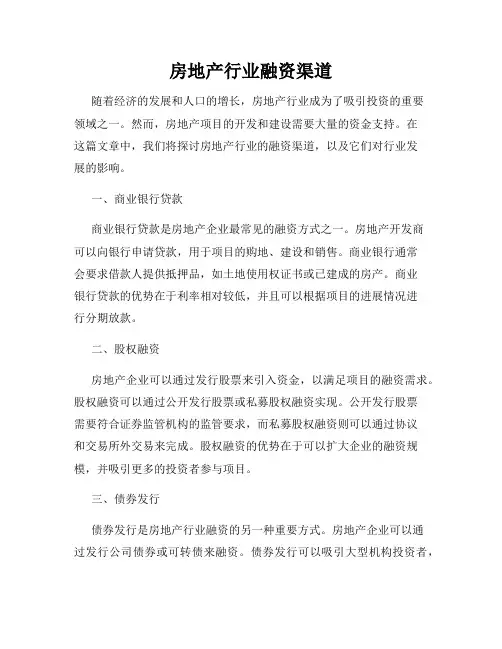 房地产行业融资渠道

随着经济的发展和人口的增长，房地产行业成为了吸引投资的重要领域之一。然而，房地产项目的开发和建设需要大量的资金支持。在这篇文章中，我们将探讨房地产行业的融资渠道，以及它们对行业发展的影响。

一、商业银行贷款

商业银行贷款是房地产企业最常见的融资方式之一。房地产开发商可以向银行申请贷款，用于项目的购地、建设和销售。商业银行通常会要求借款人提供抵押品，如土地使用权证书或已建成的房产。商业银行贷款的优势在于利率相对较低，并且可以根据项目的进展情况进行分期放款。

二、股权融资

房地产企业可以通过发行股票来引入资金，以满足项目的融资需求。股权融资可以通过公开发行股票或私募股权融资实现。公开发行股票需要符合证券监管机构的监管要求，而私募股权融资则可以通过协议和交易所外交易来完成。股权融资的优势在于可以扩大企业的融资规模，并吸引更多的投资者参与项目。

三、债券发行

债券发行是房地产行业融资的另一种重要方式。房地产企业可以通过发行公司债券或可转债来融资。债券发行可以吸引大型机构投资者，